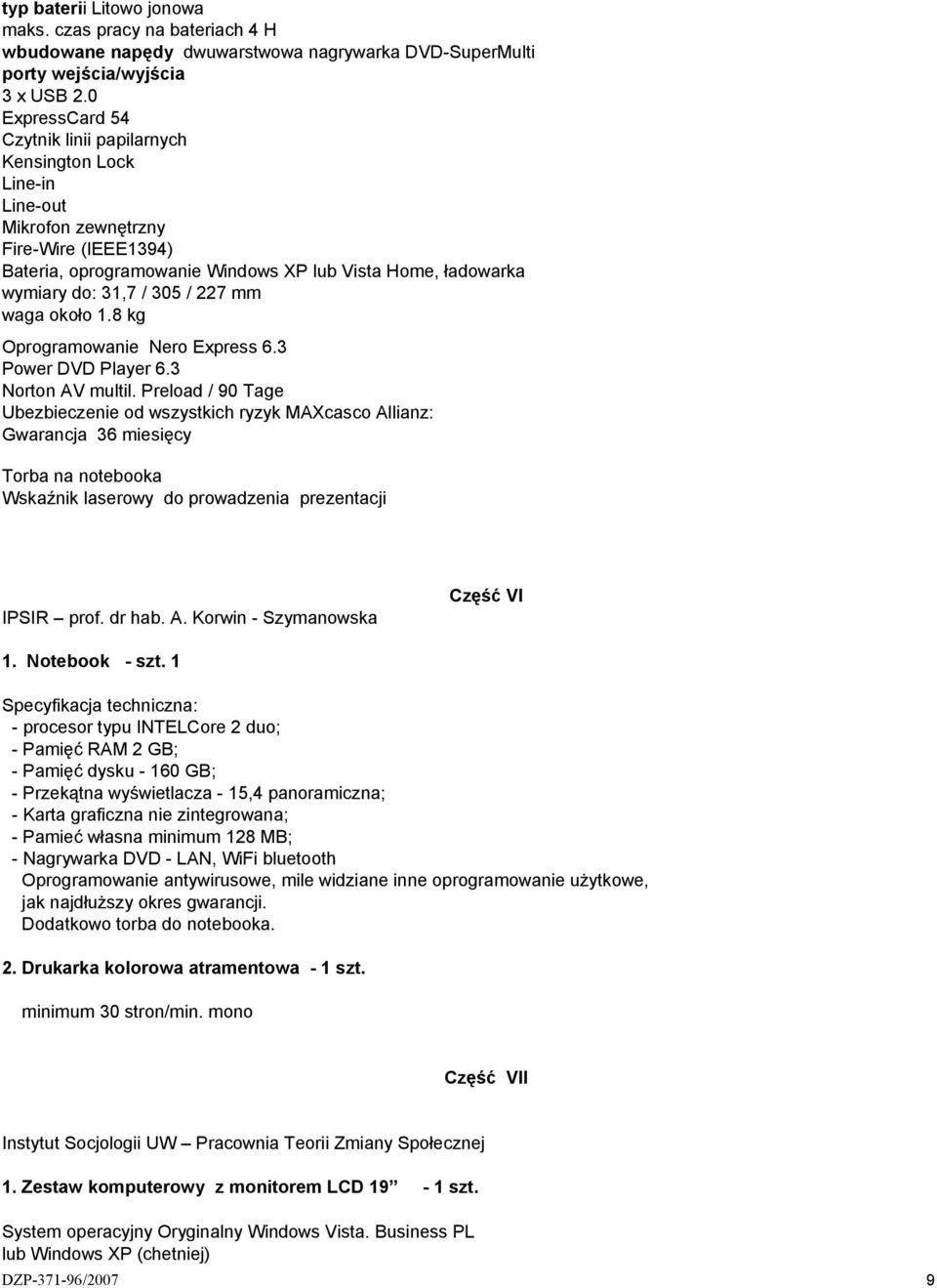 typ baterii Litowo jonowa
maks. czas pracy na bateriach 4 H
wbudowane napędy dwuwarstwowa nagrywarka DVD-SuperMulti
porty wejścia/wyjścia
3 x USB 2.0
ExpressCard 54
Czytnik linii papilarnych
Kensington Lock
Line-in
Line-out
Mikrofon zewnętrzny
Fire-Wire (IEEE1394)
Bateria, oprogramowanie Windows XP lub Vista Home, ładowarka
wymiary do: 31,7 / 305 / 227 mm
waga około 1.8 kg

Oprogramowanie Nero Express 6.3
Power DVD Player 6.3
Norton AV multil. Preload / 90 Tage
Ubezbieczenie od wszystkich ryzyk MAXcasco Allianz:
Gwarancja 36 miesięcy

Torba na notebooka
Wskaźnik laserowy do prowadzenia prezentacji

Część VI

IPSIR – prof. dr hab. A. Korwin - Szymanowska

1. Notebook - szt. 1

Specyfikacja techniczna:
- procesor typu INTELCore 2 duo;
- Pamięć RAM 2 GB;
- Pamięć dysku - 160 GB;
- Przekątna wyświetlacza - 15,4 panoramiczna;
- Karta graficzna nie zintegrowana;
- Pamieć własna minimum 128 MB;
- Nagrywarka DVD - LAN, WiFi bluetooth
Oprogramowanie antywirusowe, mile widziane inne oprogramowanie użytkowe, jak najdłuższy okres gwarancji.
Dodatkowo torba do notebooka.

2. Drukarka kolorowa atramentowa - 1 szt.

minimum 30 stron/min. mono

Część VII

Instytut Socjologii UW – Pracownia Teorii Zmiany Społecznej

1. Zestaw komputerowy z monitorem LCD 19” - 1 szt.

System operacyjny Oryginalny Windows Vista. Business PL
lub Windows XP (chetniej)

DZP-371-96/2007 9